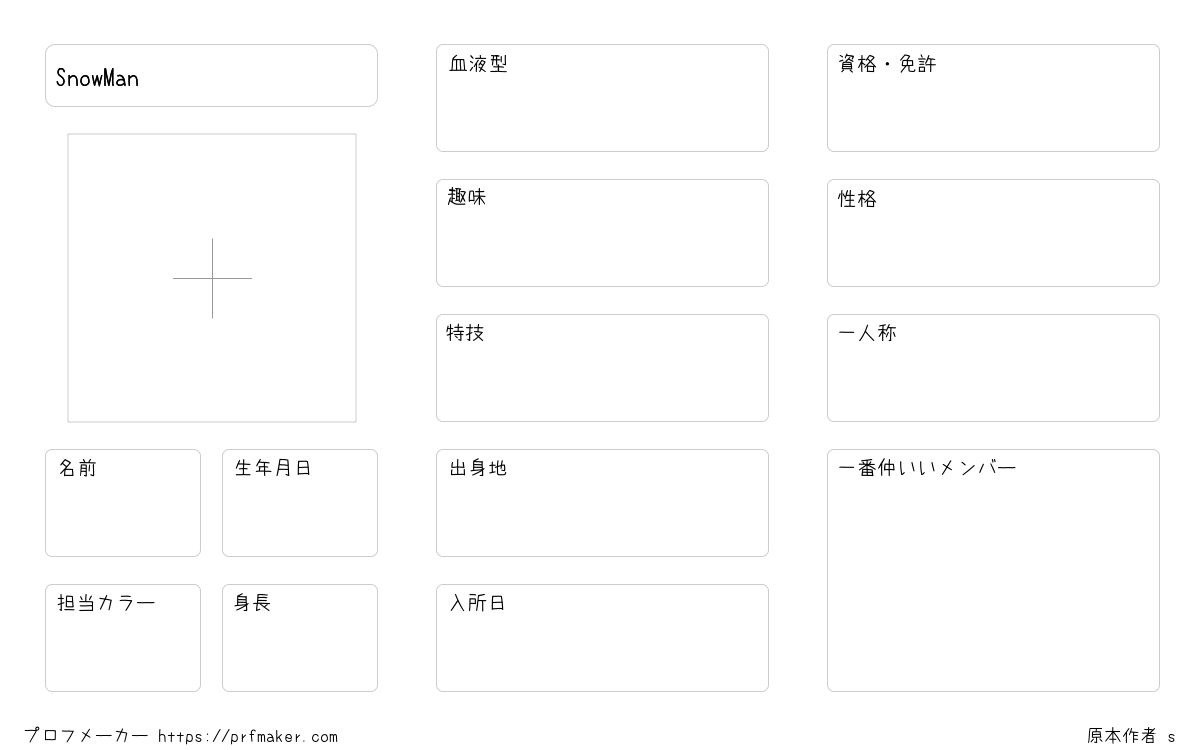 SnowMan

名前

生年月日

担当カラー

身長

血液型

趣味

特技

出身地

入所日

資格・免許

性格

一人称

一番仲いいメンバー

プロフメーカー https://prfmaker.com

原本作者 s